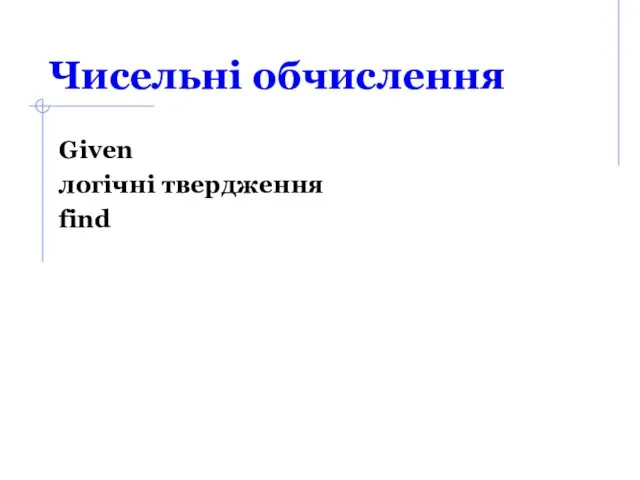 Чисельні обчислення

Given
логічні твердження
find